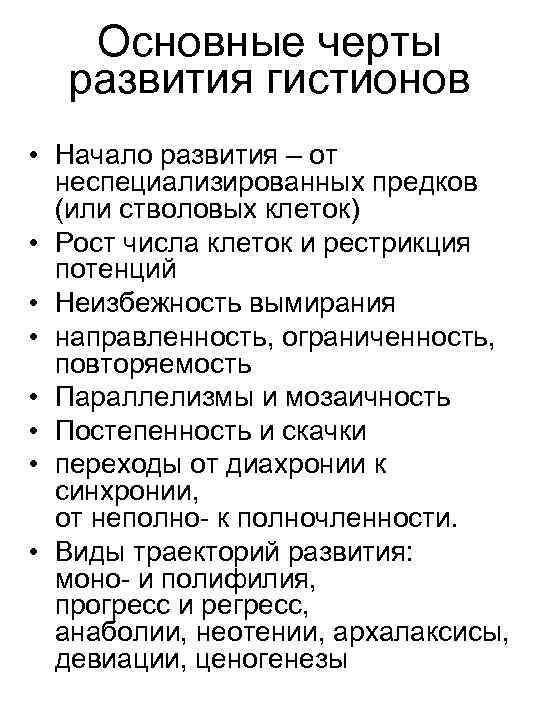 Основные черты развития гистионов

• Начало развития – от неспециализированных предков (или стволовых клеток)
• Рост числа клеток и рестрикция потенций
• Неизбежность вымирания
• направленность, ограниченность, повторяемость
• Параллелизмы и мозаичность
• Постепенность и скачки
• переходы от диахронии к синхронии,
от неполно- к полночленности.
• Виды траекторий развития:
моно- и полифилия,
прогресс и регресс,
анаболии, неотении, архалаксисы,
девиации, ценогенезы